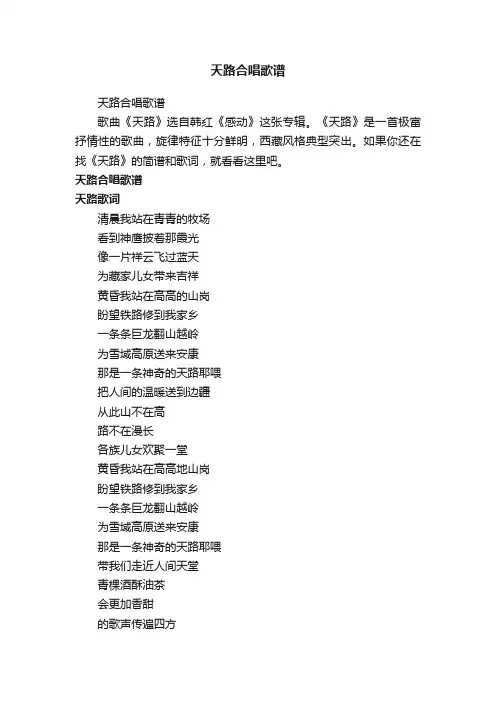 天路合唱歌谱

天路合唱歌谱

歌曲《天路》选自韩红《感动》这张专辑。《天路》是一首极富抒情性的歌曲，旋律特征十分鲜明，西藏风格典型突出。如果你还在找《天路》的简谱和歌词，就看看这里吧。

天路合唱歌谱

天路歌词

清晨我站在青青的牧场
看到神鹰披着那霞光
像一片祥云飞过蓝天
为藏家儿女带来吉祥
黄昏我站在高高的山岗
盼望铁路修到我家乡
一条条巨龙翻山越岭
为雪域高原送来安康
那是一条神奇的天路耶喂
把人间的温暖送到边疆
从此山不在高
路不在漫长
各族儿女欢聚一堂
黄昏我站在高高地山岗
盼望铁路修到我家乡
一条条巨龙翻山越岭
为雪域高原送来安康
那是一条神奇的天路耶喂
带我们走近人间天堂
青稞酒酥油茶
会更加香甜
的歌声传遍四方